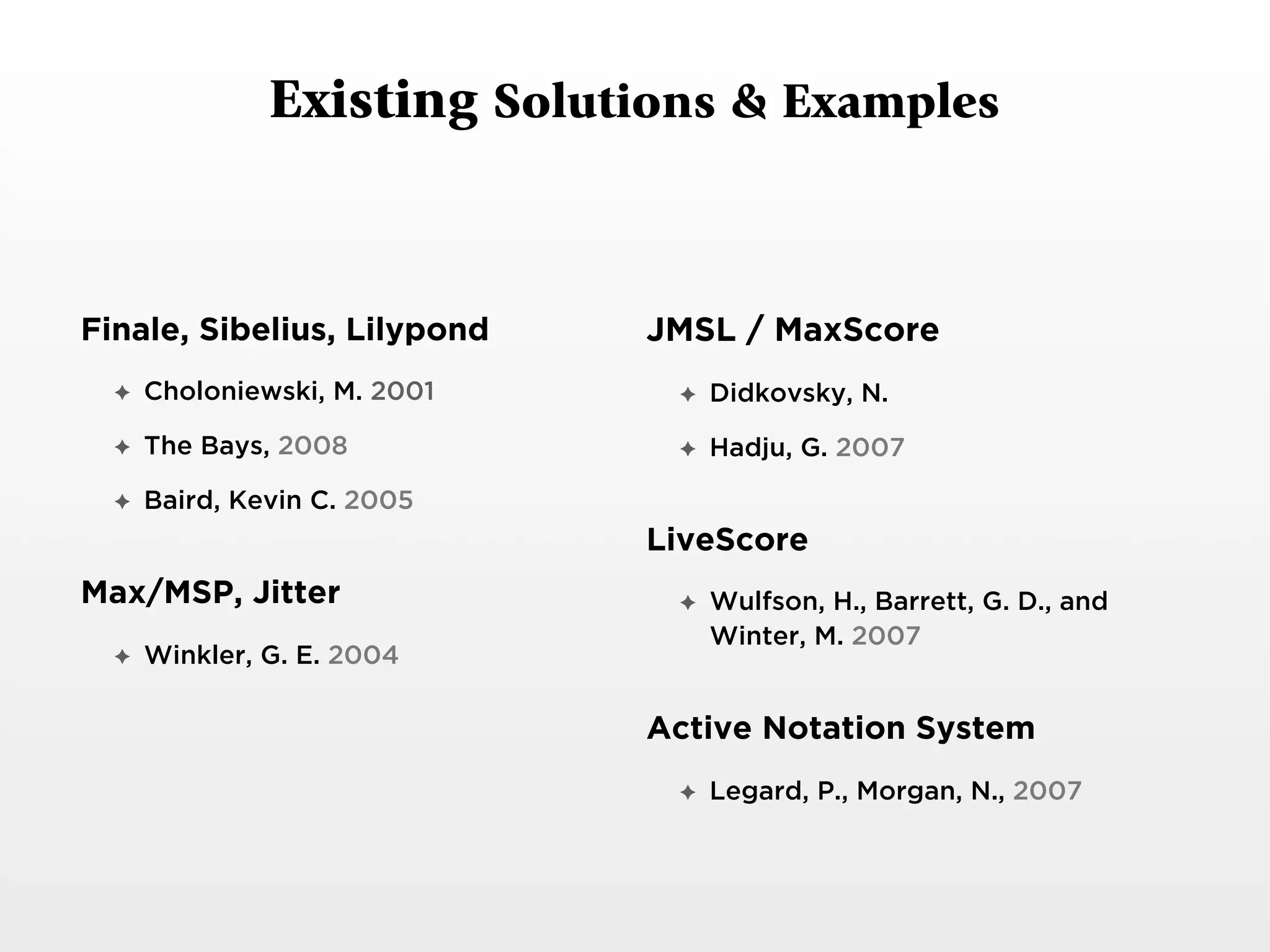 Existing Solutions & Examples

Finale, Sibelius, Lilypond

✦ Choloniewski, M. 2001

✦ The Bays, 2008

✦ Baird, Kevin C. 2005

Max/MSP, Jitter

✦ Winkler, G. E. 2004

JMSL / MaxScore

✦ Didkovsky, N.

✦ Hadju, G. 2007

LiveScore

✦ Wulfson, H., Barrett, G. D., and Winter, M. 2007

Active Notation System

✦ Legard, P., Morgan, N., 2007